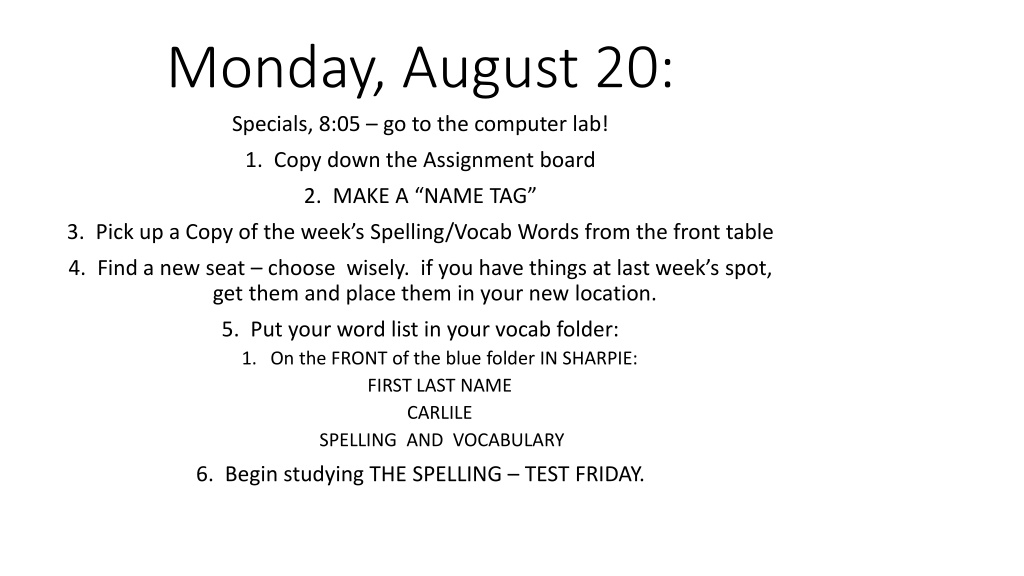 Monday, August 20:

Specials, 8:05 – go to the computer lab!

1. Copy down the Assignment board

2. MAKE A "NAME TAG"

3. Pick up a Copy of the week's Spelling/Vocab Words from the front table

4. Find a new seat – choose wisely. if you have things at last week's spot, get them and place them in your new location.

5. Put your word list in your vocab folder:

1. On the FRONT of the blue folder IN SHARPIE:

FIRST LAST NAME
CARLILE
SPELLING AND VOCABULARY

6. Begin studying THE SPELLING – TEST FRIDAY.